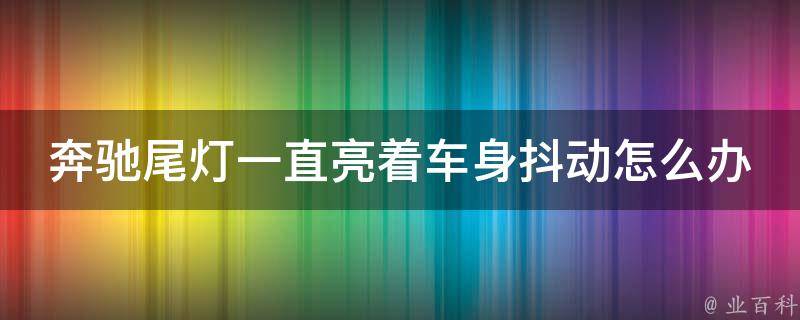 奔驰尾灯一直亮着车身抖动怎么办

@ 业百科